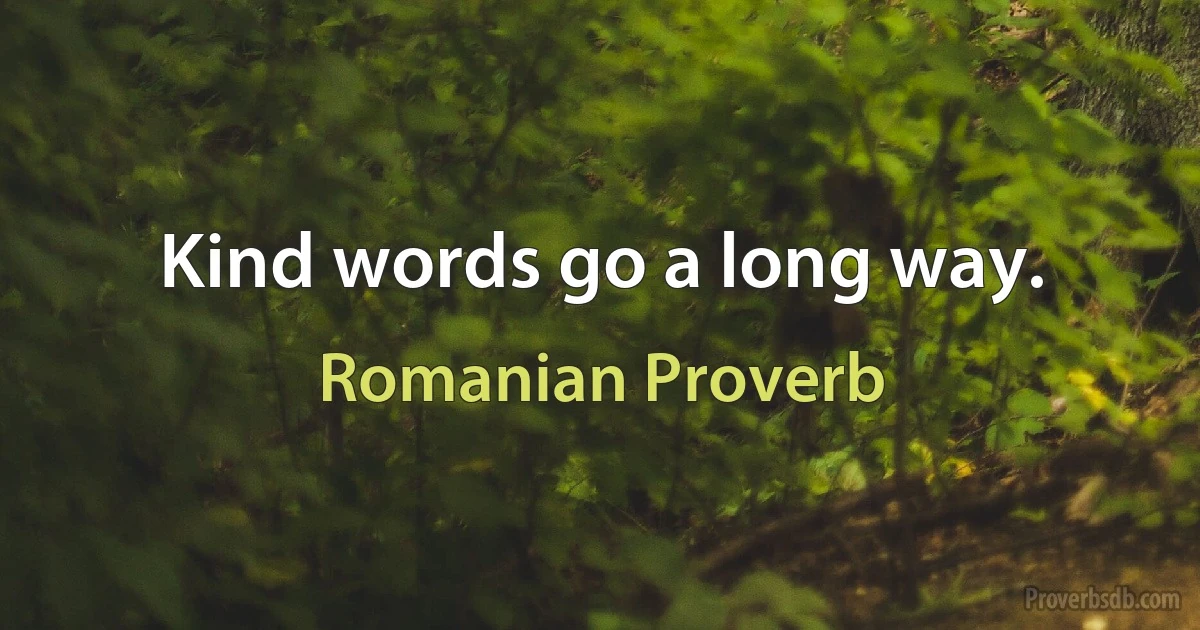 Kind words go a long way.

Romanian Proverb

Proverbsdb.com